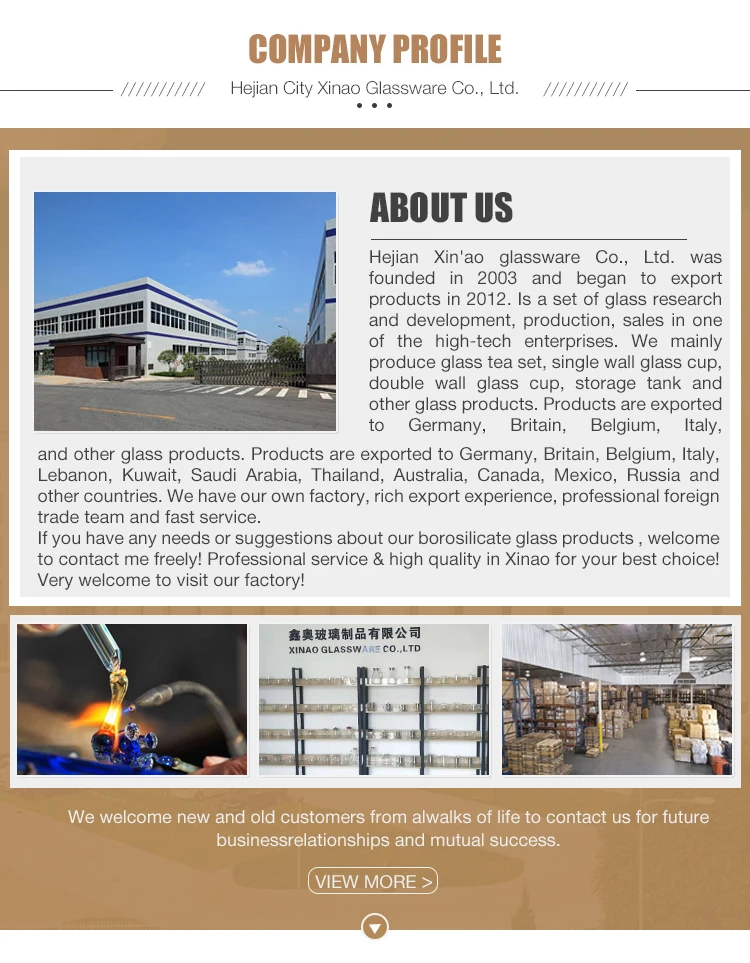 COMPANY PROFILE

/////////// Hejian City Xinao Glassware Co., Ltd. ///////////

ABOUT US

Hejian Xin'ao glassware Co., Ltd. was founded in 2003 and began to export products in 2012. Is a set of glass research and development, production, sales in one of the high-tech enterprises. We mainly produce glass tea set, single wall glass cup, double wall glass cup, storage tank and other glass products. Products are exported to Germany, Britain, Belgium, Italy, and other glass products. Products are exported to Germany, Britain, Belgium, Italy, Lebanon, Kuwait, Saudi Arabia, Thailand, Australia, Canada, Mexico, Russia and other countries. We have our own factory, rich export experience, professional foreign trade team and fast service.
If you have any needs or suggestions about our borosilicate glass products , welcome to contact me freely! Professional service & high quality in Xinao for your best choice! Very welcome to visit our factory!

鑫奥玻璃制品有限公司
XINAO GLASSWARE CO.,LTD

We welcome new and old customers from alwalks of life to contact us for future businessrelationships and mutual success.

VIEW MORE >